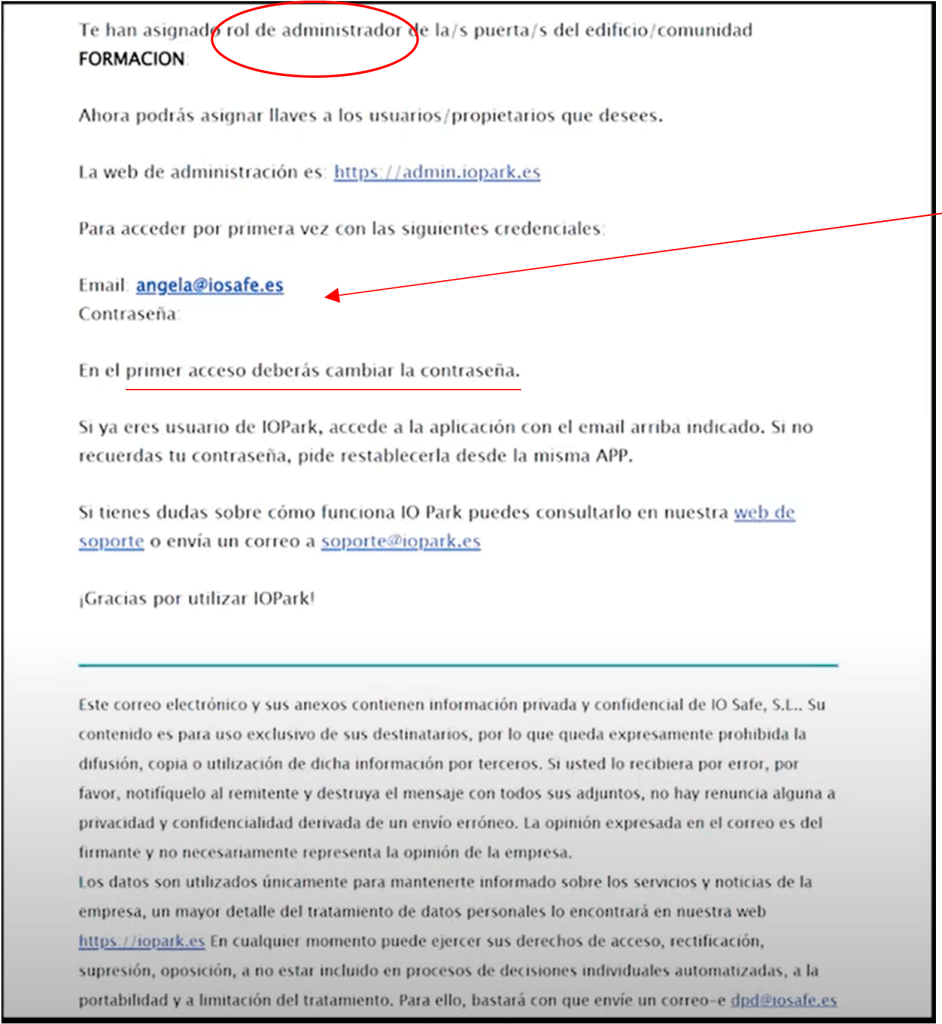 Te han asignado rol de administrador de la/s puerta/s del edificio/comunidad **FORMACION**:

Ahora podrás asignar llaves a los usuarios/propietarios que desees.

La web de administración es: https://admin.iopark.es

Para acceder por primera vez con las siguientes credenciales:

Email: angela@iosafe.es
Contraseña:

En el primer acceso deberás cambiar la contraseña.

Si ya eres usuario de IOPark, accede a la aplicación con el email arriba indicado. Si no recuerdas tu contraseña, pide restablecerla desde la misma APP.

Si tienes dudas sobre cómo funciona IO Park puedes consultarlo en nuestra web de soporte o envía un correo a soporte@iopark.es

¡Gracias por utilizar IOPark!

Este correo electrónico y sus anexos contienen información privada y confidencial de IO Safe, S.L.. Su contenido es para uso exclusivo de sus destinatarios, por lo que queda expresamente prohibida la difusión, copia o utilización de dicha información por terceros. Si usted lo recibiera por error, por favor, notifíquelo al remitente y destruya el mensaje con todos sus adjuntos, no hay renuncia alguna a privacidad y confidencialidad derivada de un envío erróneo. La opinión expresada en el correo es del firmante y no necesariamente representa la opinión de la empresa.
Los datos son utilizados únicamente para mantenerte informado sobre los servicios y noticias de la empresa, un mayor detalle del tratamiento de datos personales lo encontrará en nuestra web https://iopark.es En cualquier momento puede ejercer sus derechos de acceso, rectificación, supresión, oposición, a no estar incluido en procesos de decisiones individuales automatizadas, a la portabilidad y a limitación del tratamiento. Para ello, bastará con que envíe un correo-e dpd@iosafe.es